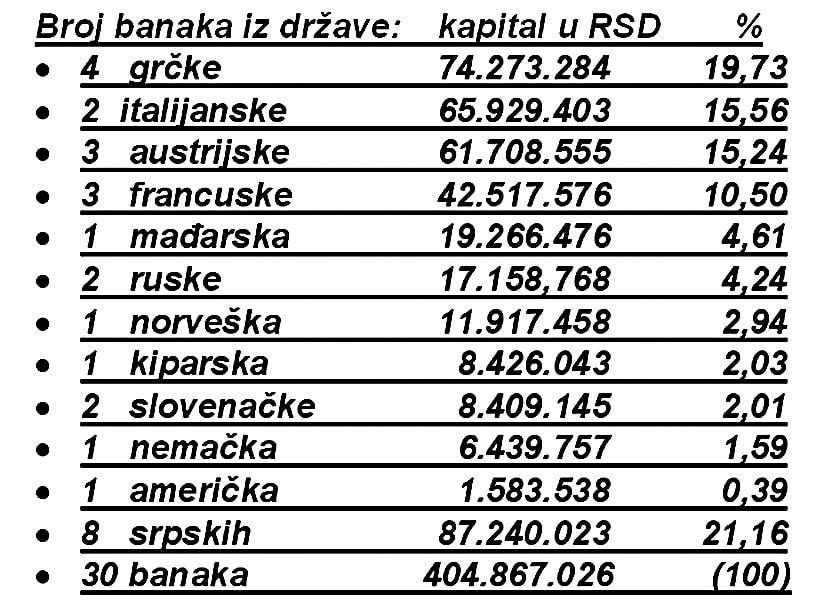 | Broj banaka iz države: | kapital u RSD | % |
|---|---|---|
| • 4 grčke | 74.273.284 | 19,73 |
| • 2 italijanske | 65.929.403 | 15,56 |
| • 3 austrijske | 61.708.555 | 15,24 |
| • 3 francuske | 42.517.576 | 10,50 |
| • 1 mađarska | 19.266.476 | 4,61 |
| • 2 ruske | 17.158,768 | 4,24 |
| • 1 norveška | 11.917.458 | 2,94 |
| • 1 kiparska | 8.426.043 | 2,03 |
| • 2 slovenačke | 8.409.145 | 2,01 |
| • 1 nemačka | 6.439.757 | 1,59 |
| • 1 američka | 1.583.538 | 0,39 |
| • 8 srpskih | 87.240.023 | 21,16 |
| • 30 banaka | 404.867.026 | (100) |